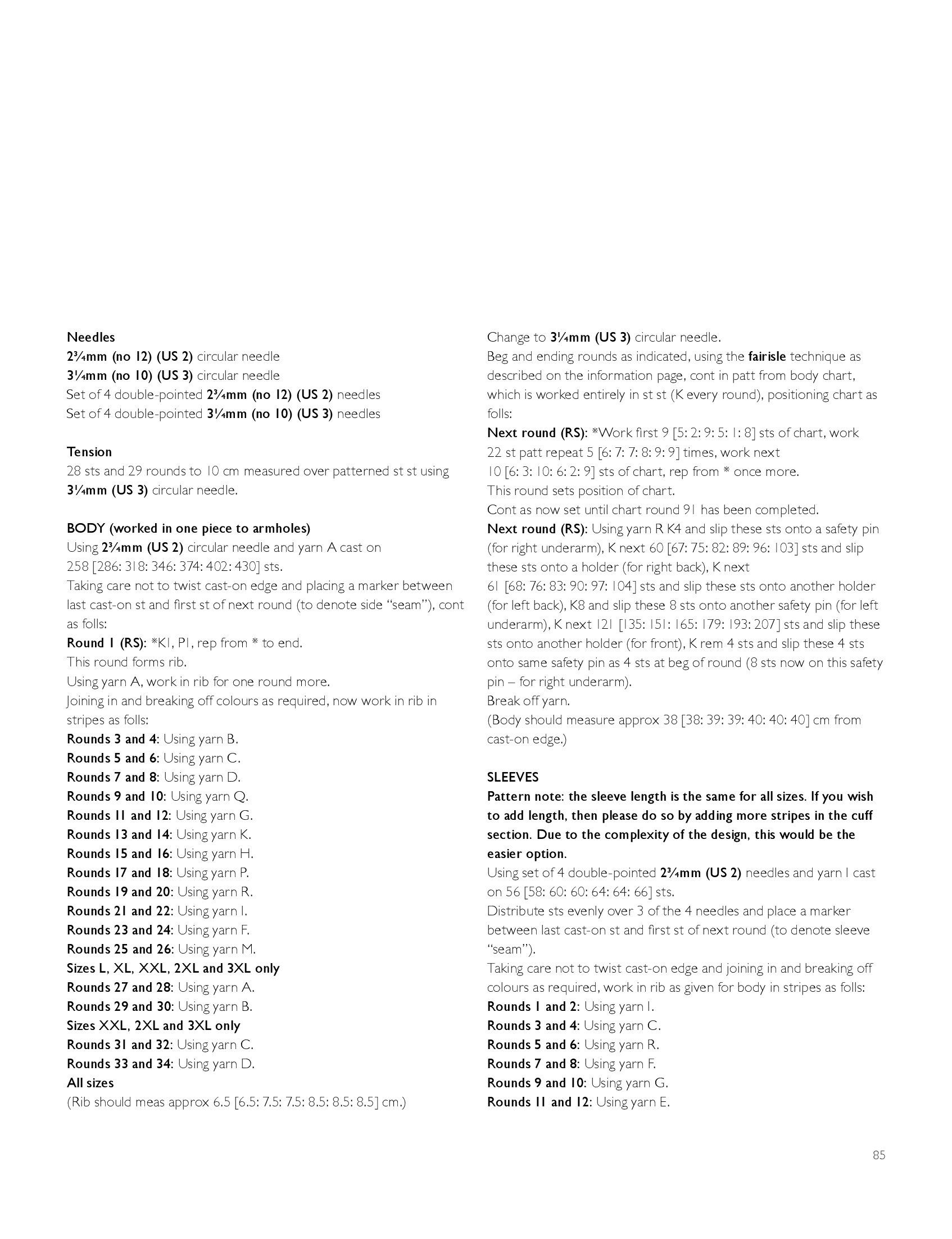 Needles
2¾mm (no 12) (US 2) circular needle
3¼mm (no 10) (US 3) circular needle
Set of 4 double-pointed 2¾mm (no 12) (US 2) needles
Set of 4 double-pointed 3¼mm (no 10) (US 3) needles

Tension
28 sts and 29 rounds to 10 cm measured over patterned st st using 3¼mm (US 3) circular needle.

BODY (worked in one piece to armholes)
Using 2¾mm (US 2) circular needle and yarn A cast on 258 [286: 318: 346: 374: 402: 430] sts.
Taking care not to twist cast-on edge and placing a marker between last cast-on st and first st of next round (to denote side "seam"), cont as folls:
Round 1 (RS): *K1, P1, rep from * to end.
This round forms rib.
Using yarn A, work in rib for one round more.
Joining in and breaking off colours as required, now work in rib in stripes as folls:
Rounds 3 and 4: Using yarn B.
Rounds 5 and 6: Using yarn C.
Rounds 7 and 8: Using yarn D.
Rounds 9 and 10: Using yarn Q.
Rounds 11 and 12: Using yarn G.
Rounds 13 and 14: Using yarn K.
Rounds 15 and 16: Using yarn H.
Rounds 17 and 18: Using yarn P.
Rounds 19 and 20: Using yarn R.
Rounds 21 and 22: Using yarn I.
Rounds 23 and 24: Using yarn F.
Rounds 25 and 26: Using yarn M.
Sizes L, XL, XXL, 2XL and 3XL only
Rounds 27 and 28: Using yarn A.
Rounds 29 and 30: Using yarn B.
Sizes XXL, 2XL and 3XL only
Rounds 31 and 32: Using yarn C.
Rounds 33 and 34: Using yarn D.
All sizes
(Rib should meas approx 6.5 [6.5: 7.5: 7.5: 8.5: 8.5: 8.5] cm.)

Change to 3¼mm (US 3) circular needle.
Beg and ending rounds as indicated, using the fairisle technique as described on the information page, cont in patt from body chart, which is worked entirely in st st (K every round), positioning chart as folls:
Next round (RS): *Work first 9 [5: 2: 9: 5: 1: 8] sts of chart, work 22 st patt repeat 5 [6: 7: 7: 8: 9: 9] times, work next 10 [6: 3: 10: 6: 2: 9] sts of chart, rep from * once more.
This round sets position of chart.
Cont as now set until chart round 91 has been completed.
Next round (RS): Using yarn R K4 and slip these sts onto a safety pin (for right underarm), K next 60 [67: 75: 82: 89: 96: 103] sts and slip these sts onto a holder (for right back), K next 61 [68: 76: 83: 90: 97: 104] sts and slip these sts onto another holder (for left back), K8 and slip these 8 sts onto another safety pin (for left underarm), K next 121 [135: 151: 165: 179: 193: 207] sts and slip these sts onto another holder (for front), K rem 4 sts and slip these 4 sts onto same safety pin as 4 sts at beg of round (8 sts now on this safety pin – for right underarm).
Break off yarn.
(Body should measure approx 38 [38: 39: 39: 40: 40: 40] cm from cast-on edge.)

SLEEVES
Pattern note: the sleeve length is the same for all sizes. If you wish to add length, then please do so by adding more stripes in the cuff section. Due to the complexity of the design, this would be the easier option.
Using set of 4 double-pointed 2¾mm (US 2) needles and yarn I cast on 56 [58: 60: 60: 64: 64: 66] sts.
Distribute sts evenly over 3 of the 4 needles and place a marker between last cast-on st and first st of next round (to denote sleeve "seam").
Taking care not to twist cast-on edge and joining in and breaking off colours as required, work in rib as given for body in stripes as folls:
Rounds 1 and 2: Using yarn I.
Rounds 3 and 4: Using yarn C.
Rounds 5 and 6: Using yarn R.
Rounds 7 and 8: Using yarn F.
Rounds 9 and 10: Using yarn G.
Rounds 11 and 12: Using yarn E.

85